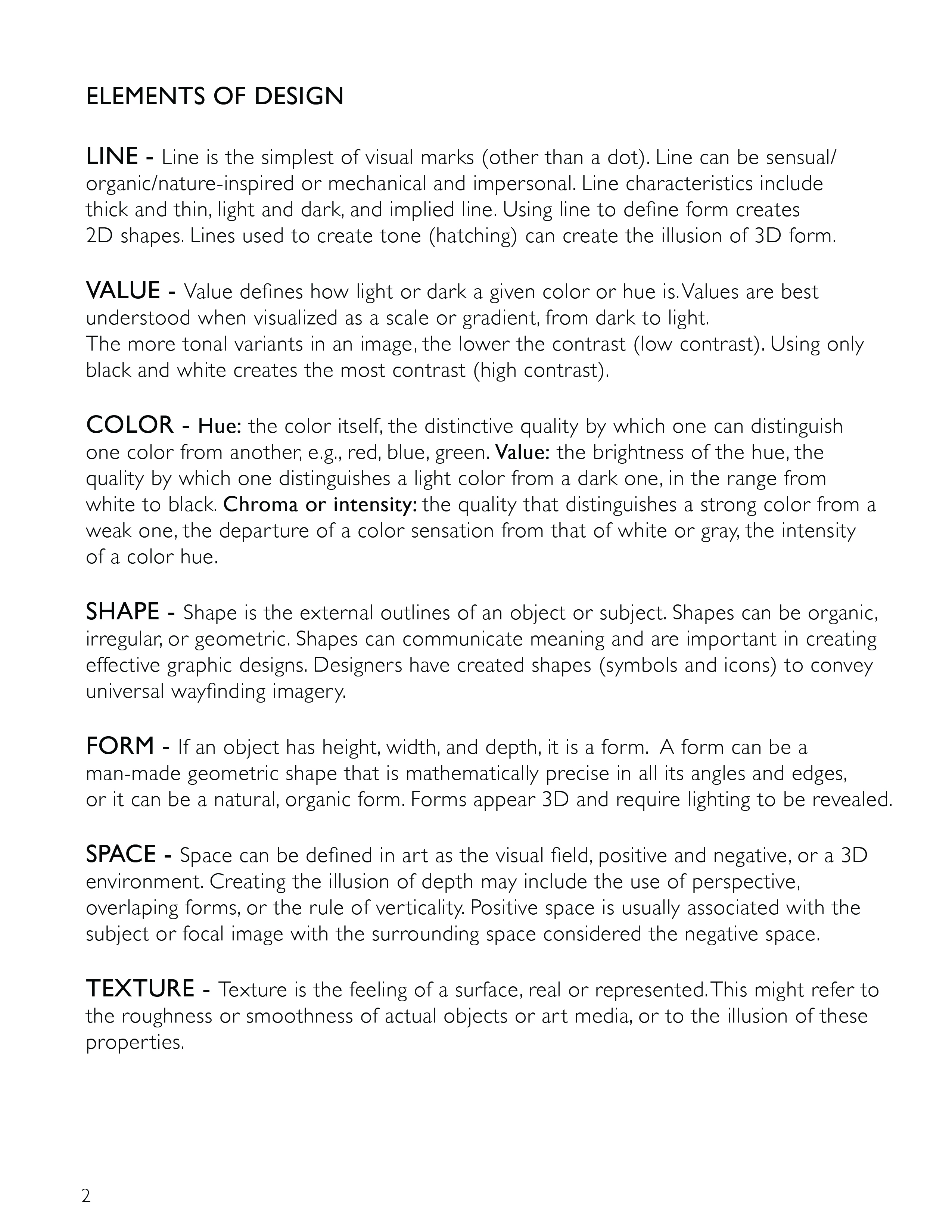 ELEMENTS OF DESIGN

LINE - Line is the simplest of visual marks (other than a dot). Line can be sensual/organic/nature-inspired or mechanical and impersonal. Line characteristics include thick and thin, light and dark, and implied line. Using line to define form creates 2D shapes. Lines used to create tone (hatching) can create the illusion of 3D form.

VALUE - Value defines how light or dark a given color or hue is. Values are best understood when visualized as a scale or gradient, from dark to light.
The more tonal variants in an image, the lower the contrast (low contrast). Using only black and white creates the most contrast (high contrast).

COLOR - Hue: the color itself, the distinctive quality by which one can distinguish one color from another, e.g., red, blue, green. Value: the brightness of the hue, the quality by which one distinguishes a light color from a dark one, in the range from white to black. Chroma or intensity: the quality that distinguishes a strong color from a weak one, the departure of a color sensation from that of white or gray, the intensity of a color hue.

SHAPE - Shape is the external outlines of an object or subject. Shapes can be organic, irregular, or geometric. Shapes can communicate meaning and are important in creating effective graphic designs. Designers have created shapes (symbols and icons) to convey universal wayfinding imagery.

FORM - If an object has height, width, and depth, it is a form. A form can be a man-made geometric shape that is mathematically precise in all its angles and edges, or it can be a natural, organic form. Forms appear 3D and require lighting to be revealed.

SPACE - Space can be defined in art as the visual field, positive and negative, or a 3D environment. Creating the illusion of depth may include the use of perspective, overlaping forms, or the rule of verticality. Positive space is usually associated with the subject or focal image with the surrounding space considered the negative space.

TEXTURE - Texture is the feeling of a surface, real or represented. This might refer to the roughness or smoothness of actual objects or art media, or to the illusion of these properties.

2